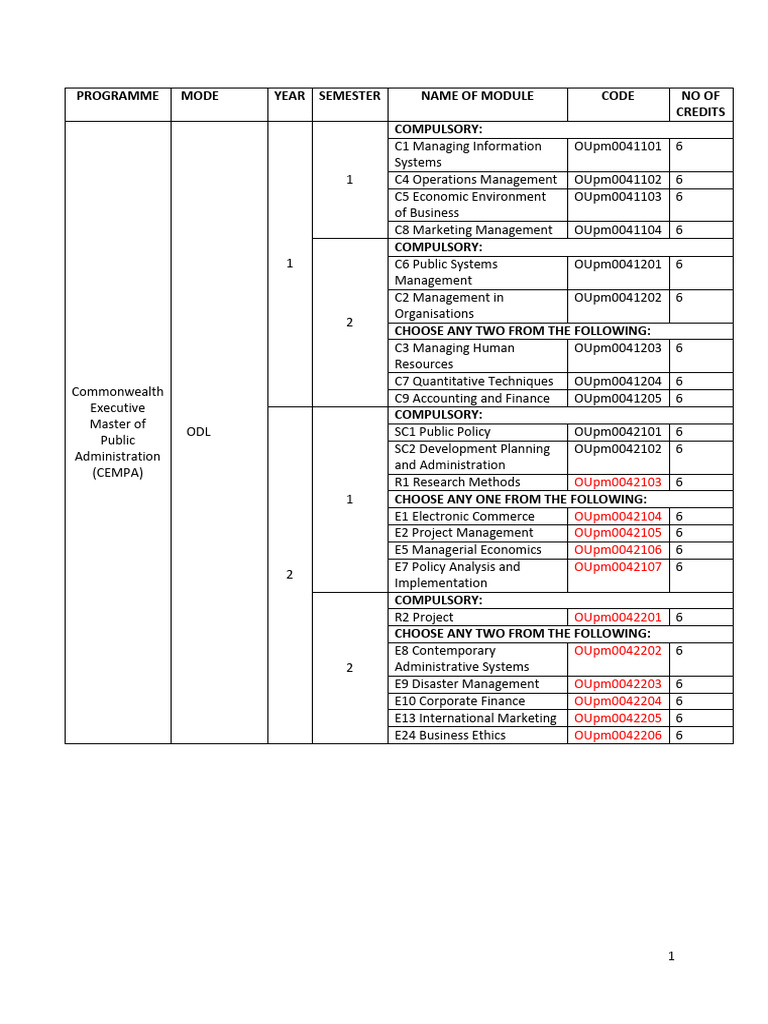 | PROGRAMME | MODE | YEAR | SEMESTER | NAME OF MODULE | CODE | NO OF CREDITS |
|---|---|---|---|---|---|---|
| Commonwealth Executive Master of Public Administration (CEMPA) | ODL | 1 | 1 | COMPULSORY: | | |
| | | | | C1 Managing Information Systems | OUpm0041101 | 6 |
| | | | | C4 Operations Management | OUpm0041102 | 6 |
| | | | | C5 Economic Environment of Business | OUpm0041103 | 6 |
| | | | | C8 Marketing Management | OUpm0041104 | 6 |
| | | | 2 | COMPULSORY: | | |
| | | | | C6 Public Systems Management | OUpm0041201 | 6 |
| | | | | C2 Management in Organisations | OUpm0041202 | 6 |
| | | | | CHOOSE ANY TWO FROM THE FOLLOWING: | | |
| | | | | C3 Managing Human Resources | OUpm0041203 | 6 |
| | | | | C7 Quantitative Techniques | OUpm0041204 | 6 |
| | | | | C9 Accounting and Finance | OUpm0041205 | 6 |
| | | 2 | 1 | COMPULSORY: | | |
| | | | | SC1 Public Policy | OUpm0042101 | 6 |
| | | | | SC2 Development Planning and Administration | OUpm0042102 | 6 |
| | | | | R1 Research Methods | OUpm0042103 | 6 |
| | | | | CHOOSE ANY ONE FROM THE FOLLOWING: | | |
| | | | | E1 Electronic Commerce | OUpm0042104 | 6 |
| | | | | E2 Project Management | OUpm0042105 | 6 |
| | | | | E5 Managerial Economics | OUpm0042106 | 6 |
| | | | | E7 Policy Analysis and Implementation | OUpm0042107 | 6 |
| | | | 2 | COMPULSORY: | | |
| | | | | R2 Project | OUpm0042201 | 6 |
| | | | | CHOOSE ANY TWO FROM THE FOLLOWING: | | |
| | | | | E8 Contemporary Administrative Systems | OUpm0042202 | 6 |
| | | | | E9 Disaster Management | OUpm0042203 | 6 |
| | | | | E10 Corporate Finance | OUpm0042204 | 6 |
| | | | | E13 International Marketing | OUpm0042205 | 6 |
| | | | | E24 Business Ethics | OUpm0042206 | 6 |

1